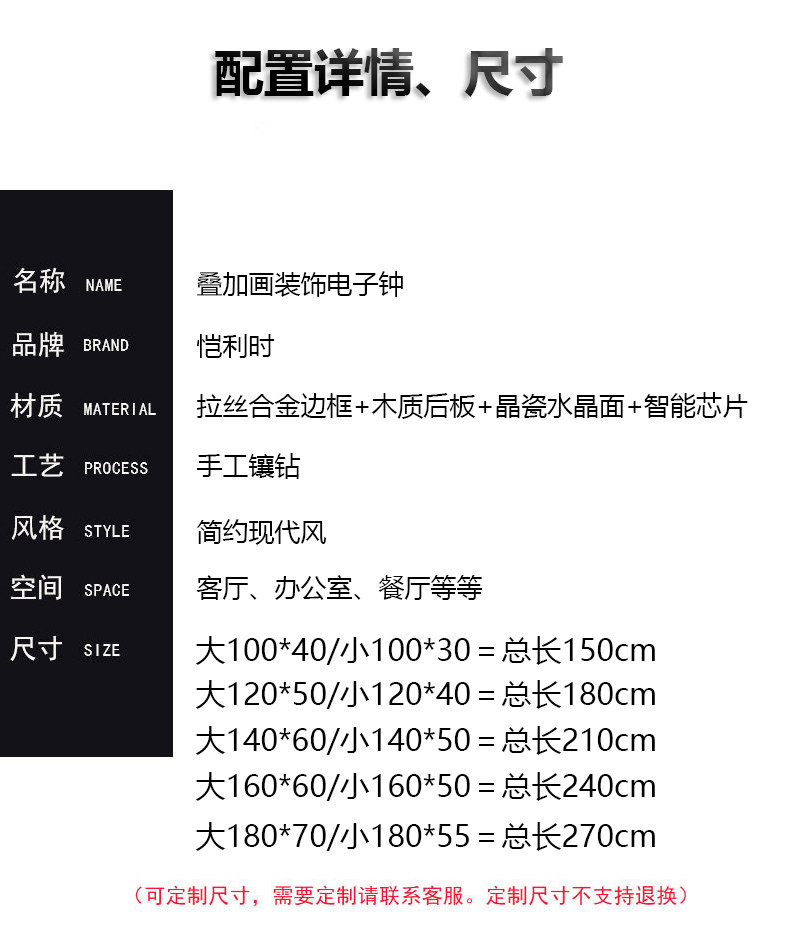 配置详情、尺寸

名称 NAME
叠加画装饰电子钟

品牌 BRAND
恺利时

材质 MATERIAL
拉丝合金边框+木质后板+晶瓷水晶面+智能芯片

工艺 PROCESS
手工镶钻

风格 STYLE
简约现代风

空间 SPACE
客厅、办公室、餐厅等等

尺寸 SIZE
大100*40/小100*30=总长150cm
大120*50/小120*40=总长180cm
大140*60/小140*50=总长210cm
大160*60/小160*50=总长240cm
大180*70/小180*55=总长270cm

（可定制尺寸，需要定制请联系客服。定制尺寸不支持退换）